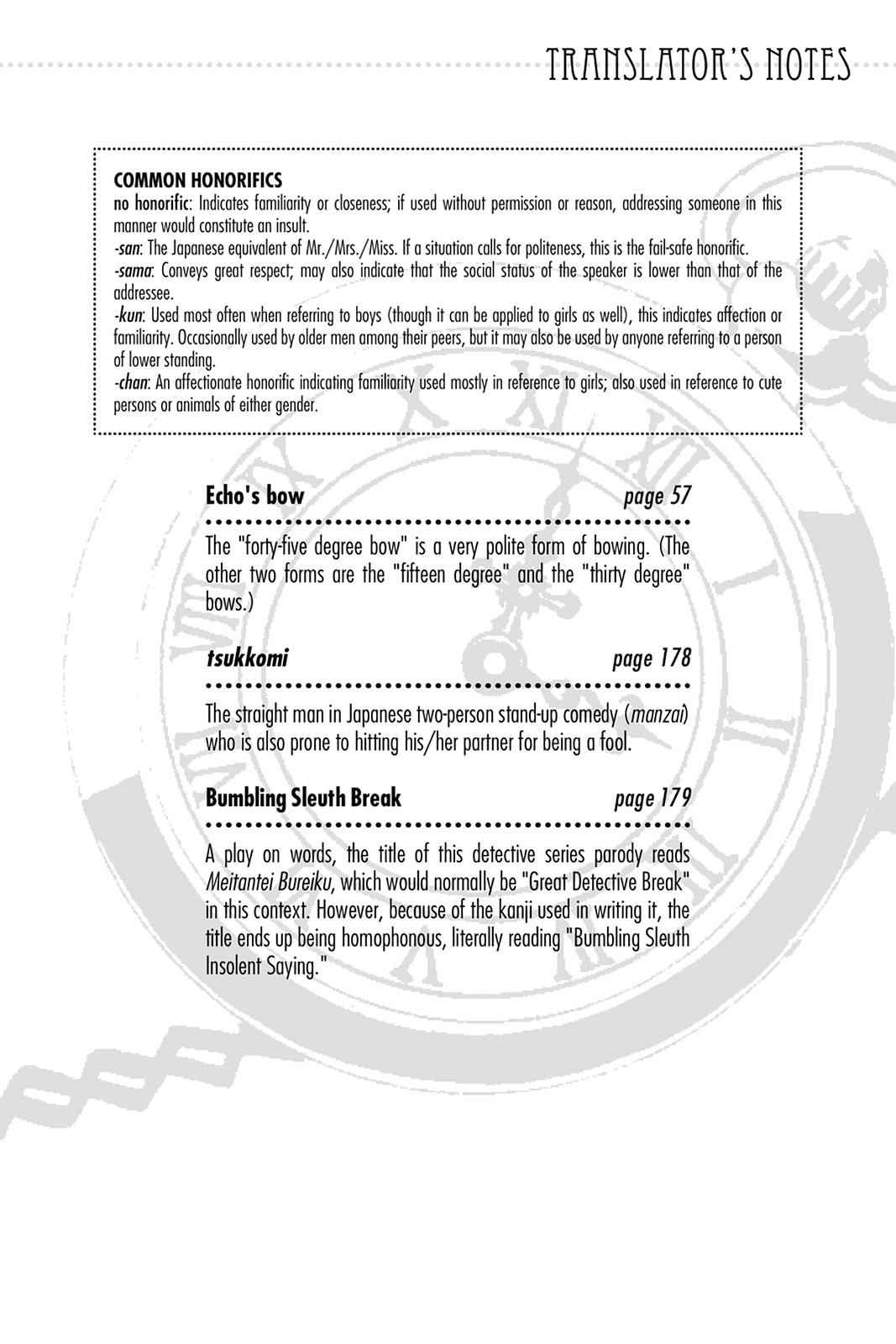 TRANSLATOR'S NOTES

COMMON HONORIFICS
no honorific: Indicates familiarity or closeness; if used without permission or reason, addressing someone in this manner would constitute an insult.
-san: The Japanese equivalent of Mr./Mrs./Miss. If a situation calls for politeness, this is the fail-safe honorific.
-sama: Conveys great respect; may also indicate that the social status of the speaker is lower than that of the addressee.
-kun: Used most often when referring to boys (though it can be applied to girls as well), this indicates affection or familiarity. Occasionally used by older men among their peers, but it may also be used by anyone referring to a person of lower standing.
-chan: An affectionate honorific indicating familiarity used mostly in reference to girls; also used in reference to cute persons or animals of either gender.

Echo's bow page 57

The "forty-five degree bow" is a very polite form of bowing. (The other two forms are the "fifteen degree" and the "thirty degree" bows.)

tsukkomi page 178

The straight man in Japanese two-person stand-up comedy (manzai) who is also prone to hitting his/her partner for being a fool.

Bumbling Sleuth Break page 179

A play on words, the title of this detective series parody reads Meitantei Bureiku, which would normally be "Great Detective Break" in this context. However, because of the kanji used in writing it, the title ends up being homophonous, literally reading "Bumbling Sleuth Insolent Saying."